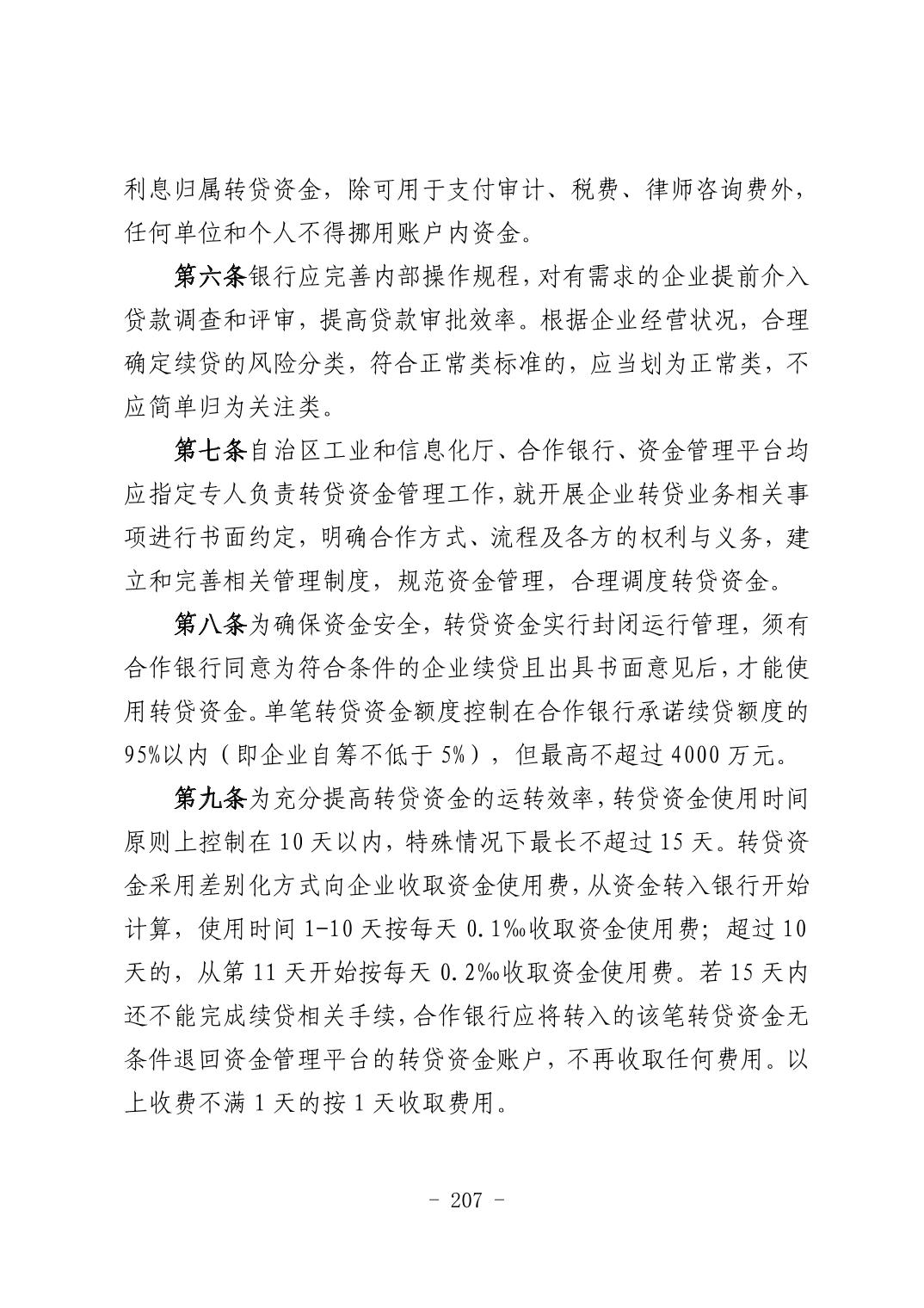 利息归属转贷资金，除可用于支付审计、税费、律师咨询费外，任何单位和个人不得挪用账户内资金。

第六条银行应完善内部操作规程，对有需求的企业提前介入贷款调查和评审，提高贷款审批效率。根据企业经营状况，合理确定续贷的风险分类，符合正常类标准的，应当划为正常类，不应简单归为关注类。

第七条自治区工业和信息化厅、合作银行、资金管理平台均应指定专人负责转贷资金管理工作，就开展企业转贷业务相关事项进行书面约定，明确合作方式、流程及各方的权利与义务，建立和完善相关管理制度，规范资金管理，合理调度转贷资金。

第八条为确保资金安全，转贷资金实行封闭运行管理，须有合作银行同意为符合条件的企业续贷且出具书面意见后，才能使用转贷资金。单笔转贷资金额度控制在合作银行承诺续贷额度的95%以内（即企业自筹不低于5%），但最高不超过4000万元。

第九条为充分提高转贷资金的运转效率，转贷资金使用时间原则上控制在10天以内，特殊情况下最长不超过15天。转贷资金采用差别化方式向企业收取资金使用费，从资金转入银行开始计算，使用时间1-10天按每天0.1‰收取资金使用费；超过10天的，从第11天开始按每天0.2‰收取资金使用费。若15天内还不能完成续贷相关手续，合作银行应将转入的该笔转贷资金无条件退回资金管理平台的转贷资金账户，不再收取任何费用。以上收费不满1天的按1天收取费用。

- 207 -